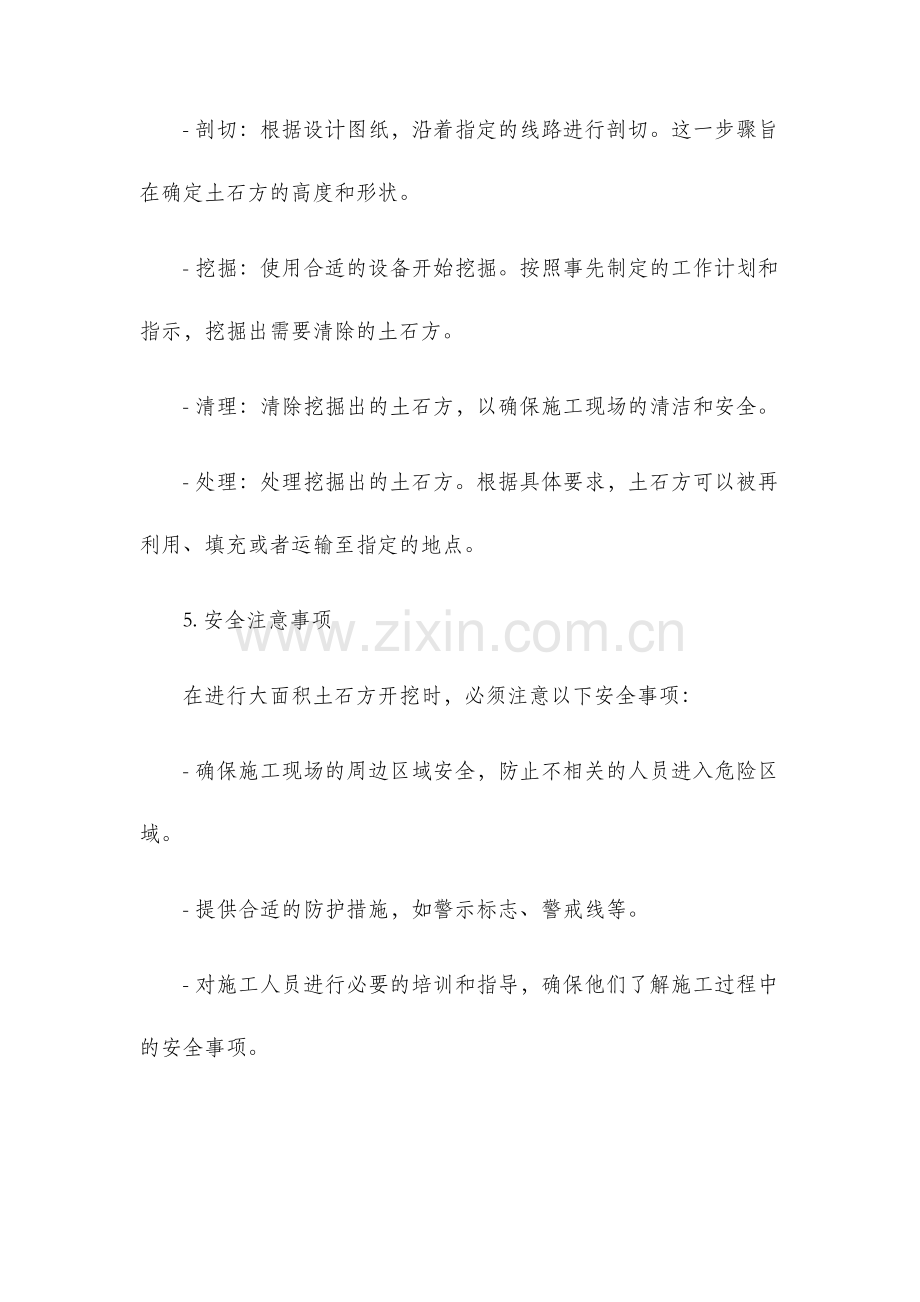 - 剖切：根据设计图纸，沿着指定的线路进行剖切。这一步骤旨在确定土石方的高度和形状。

- 挖掘：使用合适的设备开始挖掘。按照事先制定的工作计划和指示，挖掘出需要清除的土石方。

- 清理：清除挖掘出的土石方，以确保施工现场的清洁和安全。

- 处理：处理挖掘出的土石方。根据具体要求，土石方可以被再利用、填充或者运输至指定的地点。

5.安全注意事项

在进行大面积土石方开挖时，必须注意以下安全事项：

- 确保施工现场的周边区域安全，防止不相关的人员进入危险区域。

- 提供合适的防护措施，如警示标志、警戒线等。

- 对施工人员进行必要的培训和指导，确保他们了解施工过程中的安全事项。

www.zixin.com.cn